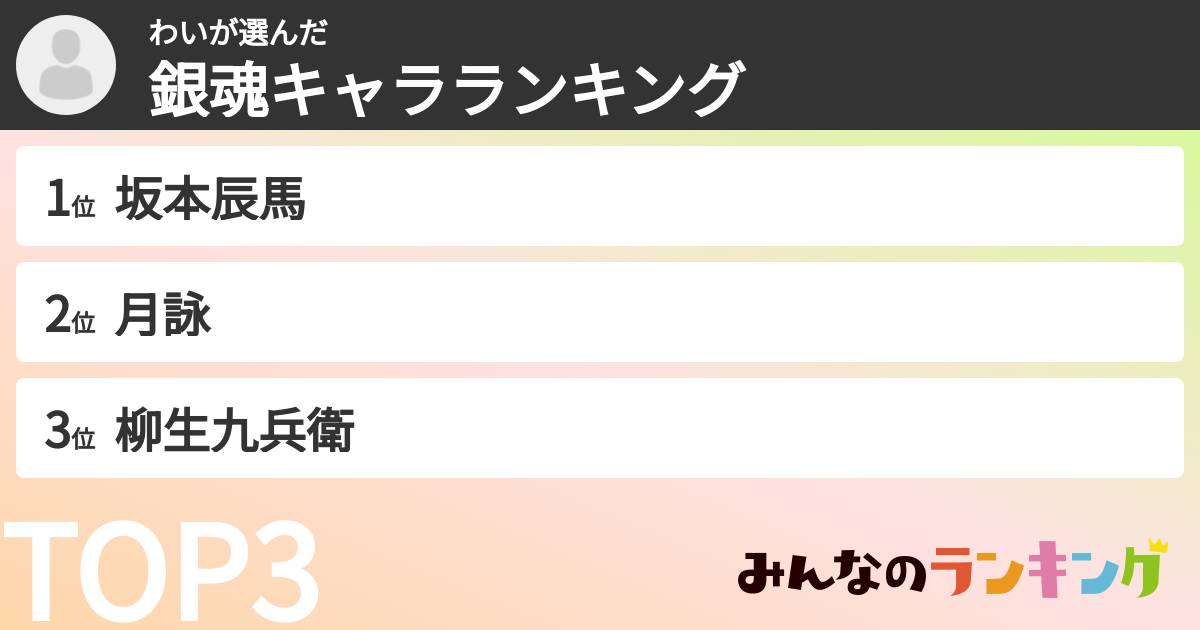 わいが選んだ
銀魂キャラランキング

1位 坂本辰馬

2位 月詠

3位 柳生九兵衛

TOP3

みんなのランキング